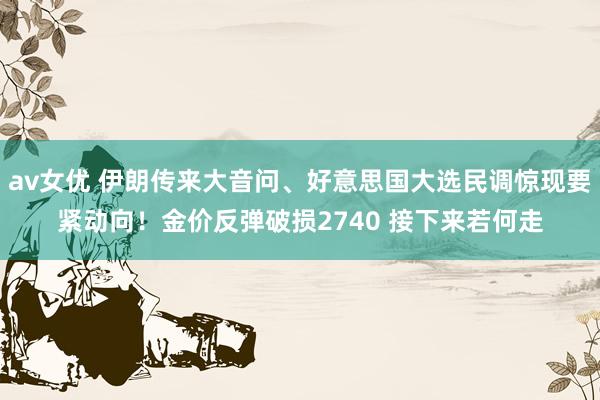 av女优 伊朗传来大音问、好意思国大选民调惊现要紧动向！金价反弹破损2740 接下来若何走